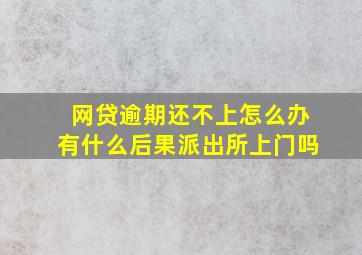 网贷逾期还不上怎么办
有什么后果派出所上门吗